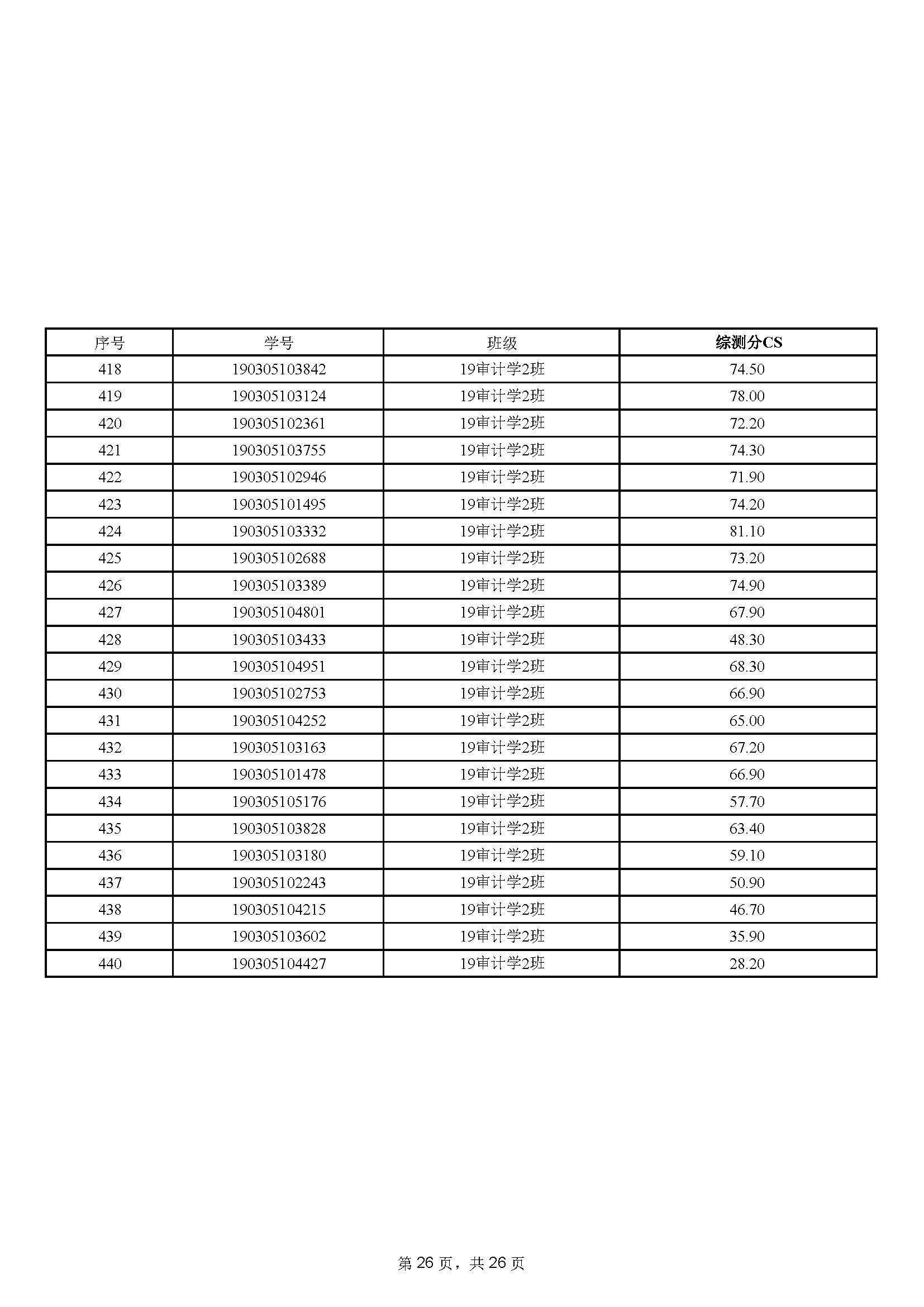 | 序号 | 学号 | 班级 | 综测分CS |
|---|---|---|---|
| 418 | 190305103842 | 19审计学2班 | 74.50 |
| 419 | 190305103124 | 19审计学2班 | 78.00 |
| 420 | 190305102361 | 19审计学2班 | 72.20 |
| 421 | 190305103755 | 19审计学2班 | 74.30 |
| 422 | 190305102946 | 19审计学2班 | 71.90 |
| 423 | 190305101495 | 19审计学2班 | 74.20 |
| 424 | 190305103332 | 19审计学2班 | 81.10 |
| 425 | 190305102688 | 19审计学2班 | 73.20 |
| 426 | 190305103389 | 19审计学2班 | 74.90 |
| 427 | 190305104801 | 19审计学2班 | 67.90 |
| 428 | 190305103433 | 19审计学2班 | 48.30 |
| 429 | 190305104951 | 19审计学2班 | 68.30 |
| 430 | 190305102753 | 19审计学2班 | 66.90 |
| 431 | 190305104252 | 19审计学2班 | 65.00 |
| 432 | 190305103163 | 19审计学2班 | 67.20 |
| 433 | 190305101478 | 19审计学2班 | 66.90 |
| 434 | 190305105176 | 19审计学2班 | 57.70 |
| 435 | 190305103828 | 19审计学2班 | 63.40 |
| 436 | 190305103180 | 19审计学2班 | 59.10 |
| 437 | 190305102243 | 19审计学2班 | 50.90 |
| 438 | 190305104215 | 19审计学2班 | 46.70 |
| 439 | 190305103602 | 19审计学2班 | 35.90 |
| 440 | 190305104427 | 19审计学2班 | 28.20 |

第 26 页，共 26 页